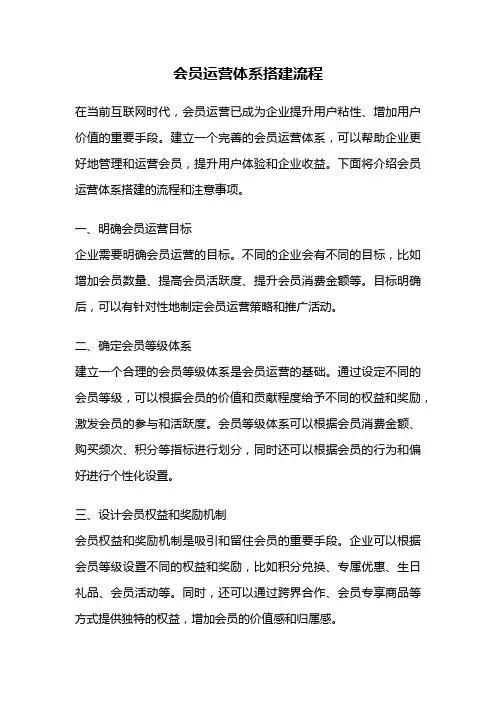 会员运营体系搭建流程

在当前互联网时代，会员运营已成为企业提升用户粘性、增加用户价值的重要手段。建立一个完善的会员运营体系，可以帮助企业更好地管理和运营会员，提升用户体验和企业收益。下面将介绍会员运营体系搭建的流程和注意事项。

一、明确会员运营目标
企业需要明确会员运营的目标。不同的企业会有不同的目标，比如增加会员数量、提高会员活跃度、提升会员消费金额等。目标明确后，可以有针对性地制定会员运营策略和推广活动。

二、确定会员等级体系
建立一个合理的会员等级体系是会员运营的基础。通过设定不同的会员等级，可以根据会员的价值和贡献程度给予不同的权益和奖励，激发会员的参与和活跃度。会员等级体系可以根据会员消费金额、购买频次、积分等指标进行划分，同时还可以根据会员的行为和偏好进行个性化设置。

三、设计会员权益和奖励机制
会员权益和奖励机制是吸引和留住会员的重要手段。企业可以根据会员等级设置不同的权益和奖励，比如积分兑换、专属优惠、生日礼品、会员活动等。同时，还可以通过跨界合作、会员专享商品等方式提供独特的权益，增加会员的价值感和归属感。